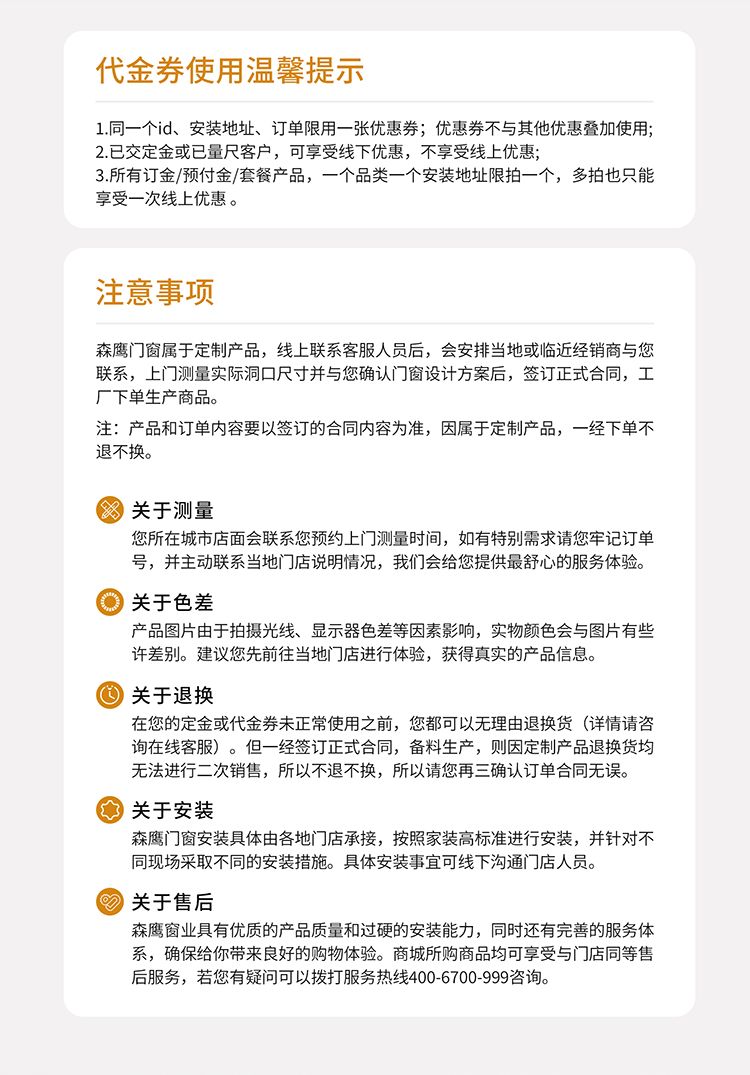 代金券使用温馨提示

1.同一个id、安装地址、订单限用一张优惠券；优惠券不与其他优惠叠加使用；
2.已交定金或已量尺客户，可享受线下优惠，不享受线上优惠；
3.所有订金/预付金/套餐产品，一个品类一个安装地址限拍一个，多拍也只能享受一次线上优惠 。

注意事项

森鹰门窗属于定制产品，线上联系客服人员后，会安排当地或临近经销商与您联系，上门测量实际洞口尺寸并与您确认门窗设计方案后，签订正式合同，工厂下单生产商品。

注：产品和订单内容要以签订的合同内容为准，因属于定制产品，一经下单不退不换。

关于测量
您所在城市店面会联系您预约上门测量时间，如有特别需求请您牢记订单号，并主动联系当地门店说明情况，我们会给您提供最舒心的服务体验。

关于色差
产品图片由于拍摄光线、显示器色差等因素影响，实物颜色会与图片有些许差别。建议您先前往当地门店进行体验，获得真实的产品信息。

关于退换
在您的定金或代金券未正常使用之前，您都可以无理由退换货（详情请咨询在线客服）。但一经签订正式合同，备料生产，则因定制产品退换货均无法进行二次销售，所以不退不换，所以请您再三确认订单合同无误。

关于安装
森鹰门窗安装具体由各地门店承接，按照家装高标准进行安装，并针对不同现场采取不同的安装措施。具体安装事宜可线下沟通门店人员。

关于售后
森鹰窗业具有优质的产品质量和过硬的安装能力，同时还有完善的服务体系，确保给你带来良好的购物体验。商城所购商品均可享受与门店同等售后服务，若您有疑问可以拨打服务热线400-6700-999咨询。